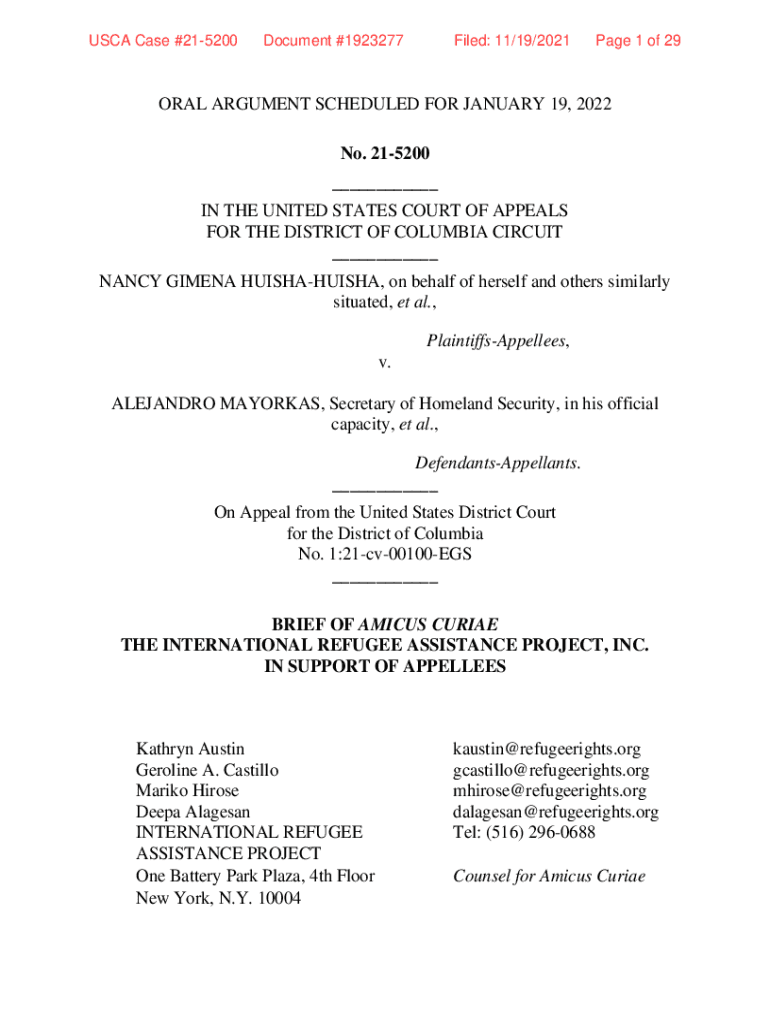 USCA Case #21-5200 Document #1923277 Filed: 11/19/2021 Page 1 of 29

ORAL ARGUMENT SCHEDULED FOR JANUARY 19, 2022

No. 21-5200

——————

IN THE UNITED STATES COURT OF APPEALS
FOR THE DISTRICT OF COLUMBIA CIRCUIT

——————

NANCY GIMENA HUISHA-HUISHA, on behalf of herself and others similarly situated, et al.,

Plaintiffs-Appellees,

v.

ALEJANDRO MAYORKAS, Secretary of Homeland Security, in his official capacity, et al.,

Defendants-Appellants.

——————

On Appeal from the United States District Court
for the District of Columbia
No. 1:21-cv-00100-EGS

——————

BRIEF OF AMICUS CURIAE
THE INTERNATIONAL REFUGEE ASSISTANCE PROJECT, INC.
IN SUPPORT OF APPELLEES

Kathryn Austin
Geroline A. Castillo
Mariko Hirose
Deepa Alagesan
INTERNATIONAL REFUGEE
ASSISTANCE PROJECT
One Battery Park Plaza, 4th Floor
New York, N.Y. 10004

kaustin@refugeerights.org
gcastillo@refugeerights.org
mhirose@refugeerights.org
dalagesan@refugeerights.org
Tel: (516) 296-0688

Counsel for Amicus Curiae